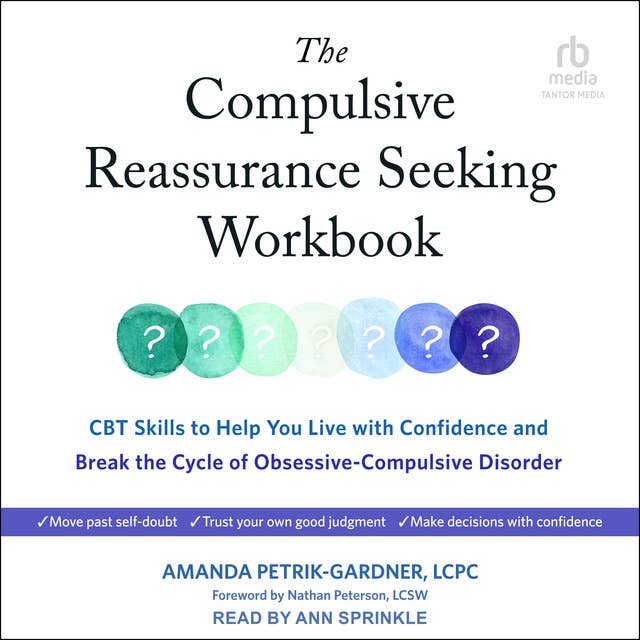 rb
media
TANTOR MEDIA

The Compulsive Reassurance Seeking Workbook

? ? ? ? ? ? ?

CBT Skills to Help You Live with Confidence and Break the Cycle of Obsessive-Compulsive Disorder

✓Move past self-doubt ✓Trust your own good judgment ✓Make decisions with confidence

AMANDA PETRIK-GARDNER, LCPC
Foreword by Nathan Peterson, LCSW
READ BY ANN SPRINKLE